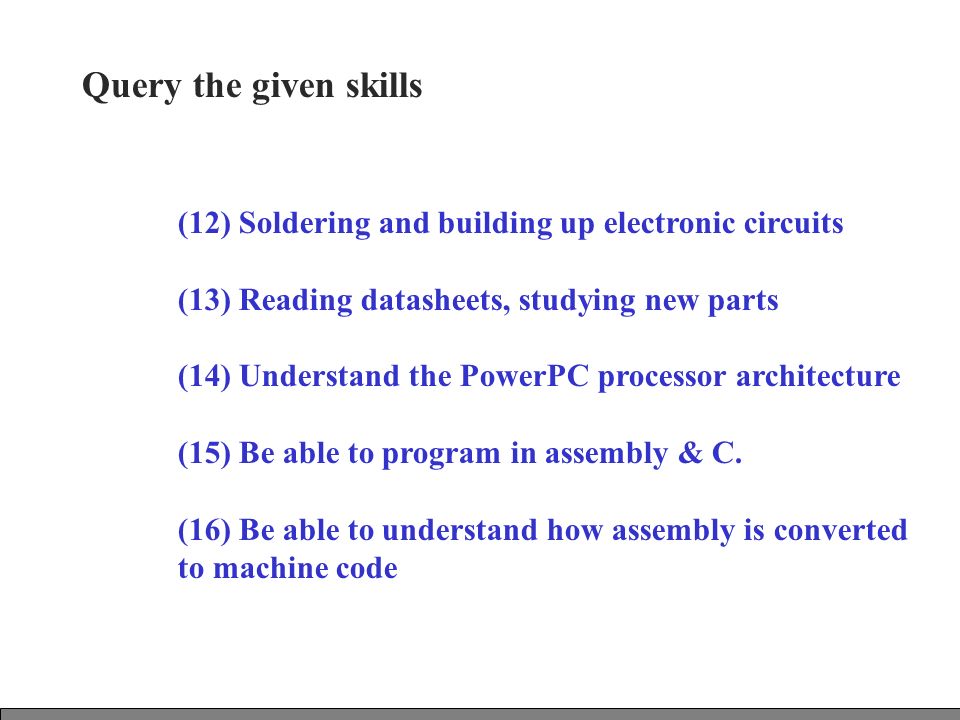 Query the given skills

(12) Soldering and building up electronic circuits

(13) Reading datasheets, studying new parts

(14) Understand the PowerPC processor architecture

(15) Be able to program in assembly & C.

(16) Be able to understand how assembly is converted to machine code